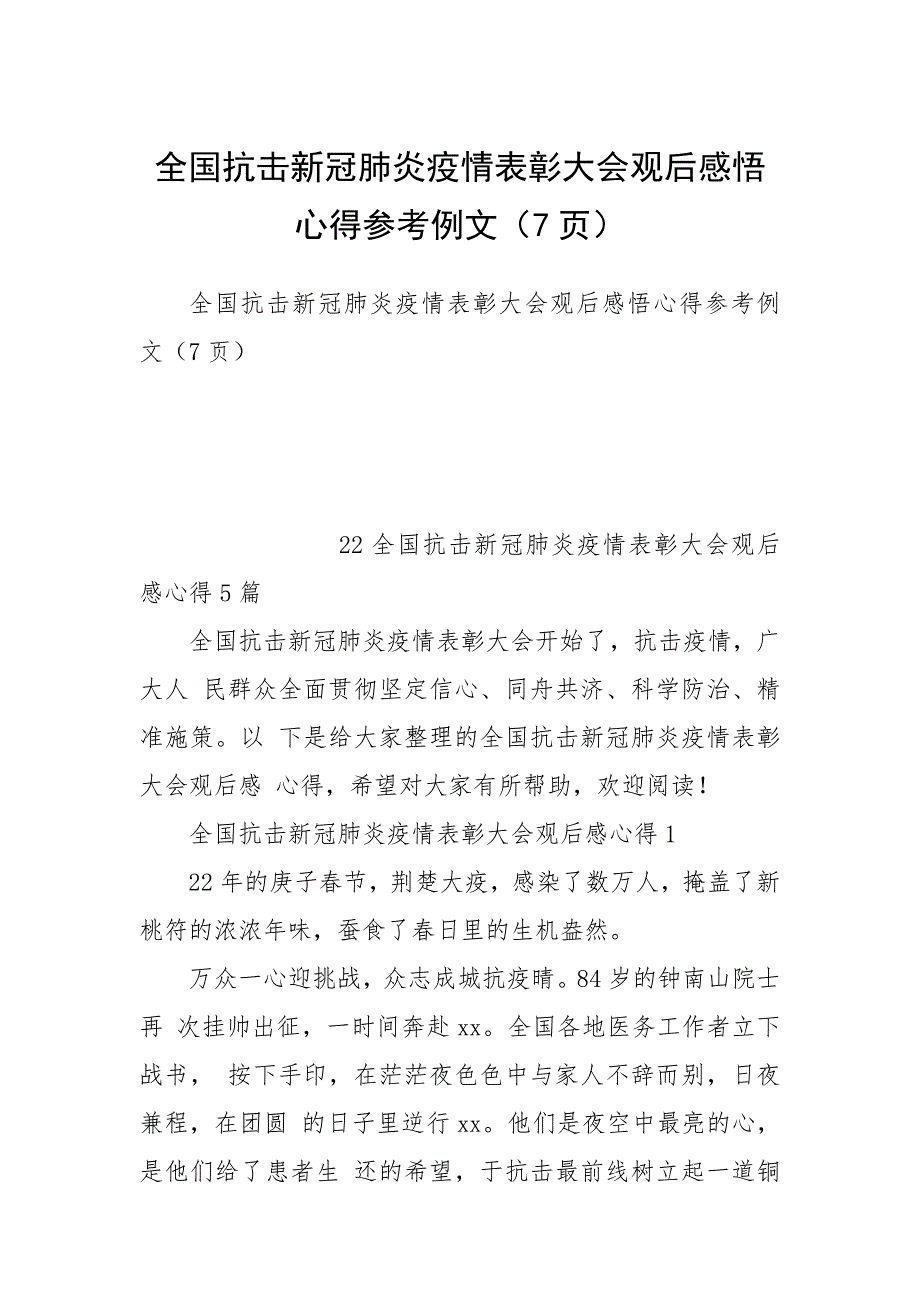 全国抗击新冠肺炎疫情表彰大会观后感悟心得参考例文（7页）

全国抗击新冠肺炎疫情表彰大会观后感悟心得参考例文（7页）

22全国抗击新冠肺炎疫情表彰大会观后感心得5篇

全国抗击新冠肺炎疫情表彰大会开始了，抗击疫情，广大人 民群众全面贯彻坚定信心、同舟共济、科学防治、精准施策。以 下是给大家整理的全国抗击新冠肺炎疫情表彰大会观后感 心得，希望对大家有所帮助，欢迎阅读！

全国抗击新冠肺炎疫情表彰大会观后感心得1

22年的庚子春节，荆楚大疫，感染了数万人，掩盖了新桃符的浓浓年味，蚕食了春日里的生机盎然。

万众一心迎挑战，众志成城抗疫晴。84岁的钟南山院士再 次挂帅出征，一时间奔赴xx。全国各地医务工作者立下战书， 按下手印，在茫茫夜色色中与家人不辞而别，日夜兼程，在团圆 的日子里逆行xx。他们是夜空中最亮的心，是他们给了患者生 还的希望，于抗击最前线树立起一道铜